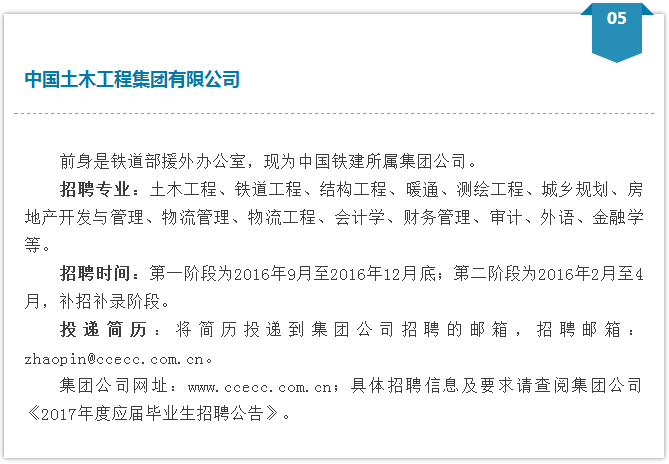 05

中国土木工程集团有限公司

前身是铁道部援外办公室，现为中国铁建所属集团公司。

招聘专业：土木工程、铁道工程、结构工程、暖通、测绘工程、城乡规划、房地产开发与管理、物流管理、物流工程、会计学、财务管理、审计、外语、金融学等。

招聘时间：第一阶段为2016年9月至2016年12月底；第二阶段为2016年2月至4月，补招补录阶段。

投递简历：将简历投递到集团公司招聘的邮箱，招聘邮箱：zhaopin@ccecc.com.cn。

集团公司网址：www.ccecc.com.cn；具体招聘信息及要求请查阅集团公司《2017年度应届毕业生招聘公告》。